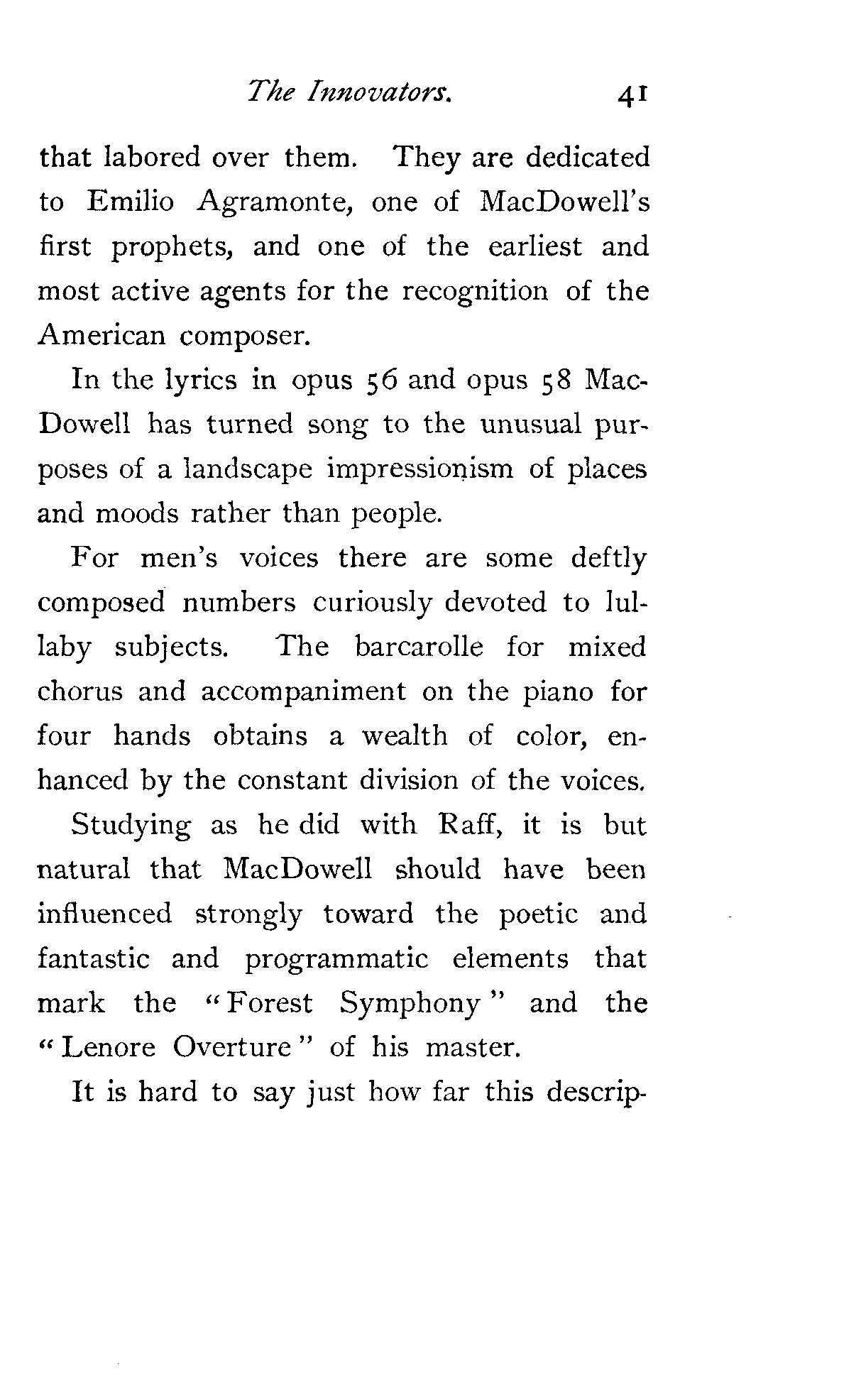 The Innovators. 41

that labored over them. They are dedicated to Emilio Agramonte, one of MacDowell's first prophets, and one of the earliest and most active agents for the recognition of the American composer.

In the lyrics in opus 56 and opus 58 MacDowell has turned song to the unusual purposes of a landscape impressionism of places and moods rather than people.

For men's voices there are some deftly composed numbers curiously devoted to lullaby subjects. The barcarolle for mixed chorus and accompaniment on the piano for four hands obtains a wealth of color, enhanced by the constant division of the voices.

Studying as he did with Raff, it is but natural that MacDowell should have been influenced strongly toward the poetic and fantastic and programmatic elements that mark the "Forest Symphony" and the "Lenore Overture" of his master.

It is hard to say just how far this descrip-